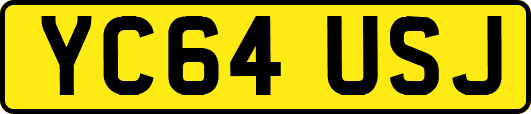 YC64 USJ